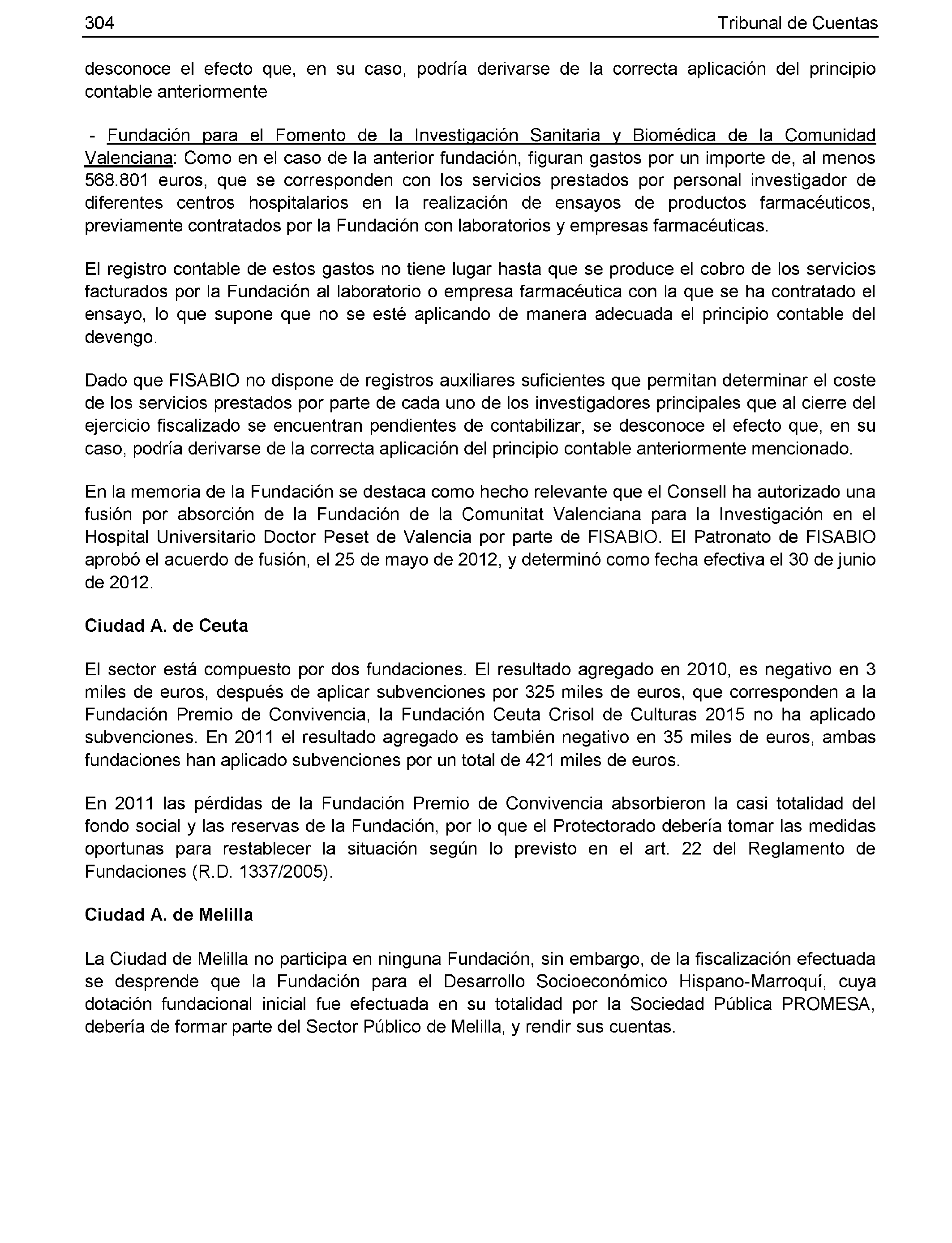 304 Tribunal de Cuentas

desconoce el efecto que, en su caso, podría derivarse de la correcta aplicación del principio contable anteriormente

- Fundación para el Fomento de la Investigación Sanitaria y Biomédica de la Comunidad Valenciana: Como en el caso de la anterior fundación, figuran gastos por un importe de, al menos 568.801 euros, que se corresponden con los servicios prestados por personal investigador de diferentes centros hospitalarios en la realización de ensayos de productos farmacéuticos, previamente contratados por la Fundación con laboratorios y empresas farmacéuticas.

El registro contable de estos gastos no tiene lugar hasta que se produce el cobro de los servicios facturados por la Fundación al laboratorio o empresa farmacéutica con la que se ha contratado el ensayo, lo que supone que no se esté aplicando de manera adecuada el principio contable del devengo.

Dado que FISABIO no dispone de registros auxiliares suficientes que permitan determinar el coste de los servicios prestados por parte de cada uno de los investigadores principales que al cierre del ejercicio fiscalizado se encuentran pendientes de contabilizar, se desconoce el efecto que, en su caso, podría derivarse de la correcta aplicación del principio contable anteriormente mencionado.

En la memoria de la Fundación se destaca como hecho relevante que el Consell ha autorizado una fusión por absorción de la Fundación de la Comunitat Valenciana para la Investigación en el Hospital Universitario Doctor Peset de Valencia por parte de FISABIO. El Patronato de FISABIO aprobó el acuerdo de fusión, el 25 de mayo de 2012, y determinó como fecha efectiva el 30 de junio de 2012.

Ciudad A. de Ceuta

El sector está compuesto por dos fundaciones. El resultado agregado en 2010, es negativo en 3 miles de euros, después de aplicar subvenciones por 325 miles de euros, que corresponden a la Fundación Premio de Convivencia, la Fundación Ceuta Crisol de Culturas 2015 no ha aplicado subvenciones. En 2011 el resultado agregado es también negativo en 35 miles de euros, ambas fundaciones han aplicado subvenciones por un total de 421 miles de euros.

En 2011 las pérdidas de la Fundación Premio de Convivencia absorbieron la casi totalidad del fondo social y las reservas de la Fundación, por lo que el Protectorado debería tomar las medidas oportunas para restablecer la situación según lo previsto en el art. 22 del Reglamento de Fundaciones (R.D. 1337/2005).

Ciudad A. de Melilla

La Ciudad de Melilla no participa en ninguna Fundación, sin embargo, de la fiscalización efectuada se desprende que la Fundación para el Desarrollo Socioeconómico Hispano-Marroquí, cuya dotación fundacional inicial fue efectuada en su totalidad por la Sociedad Pública PROMESA, debería de formar parte del Sector Público de Melilla, y rendir sus cuentas.